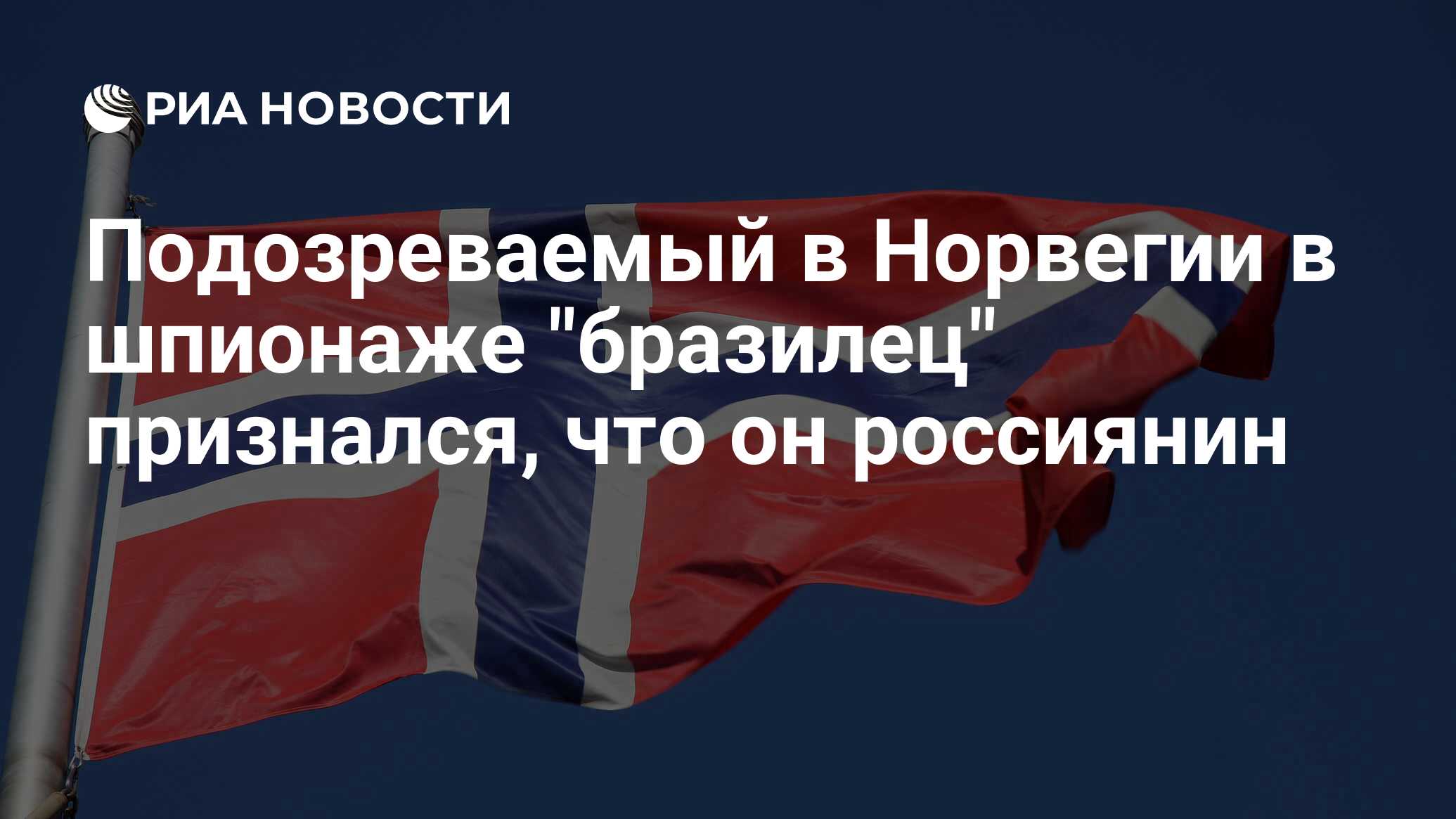 РИА НОВОСТИ

Подозреваемый в Норвегии в шпионаже "бразилец" признался, что он россиянин